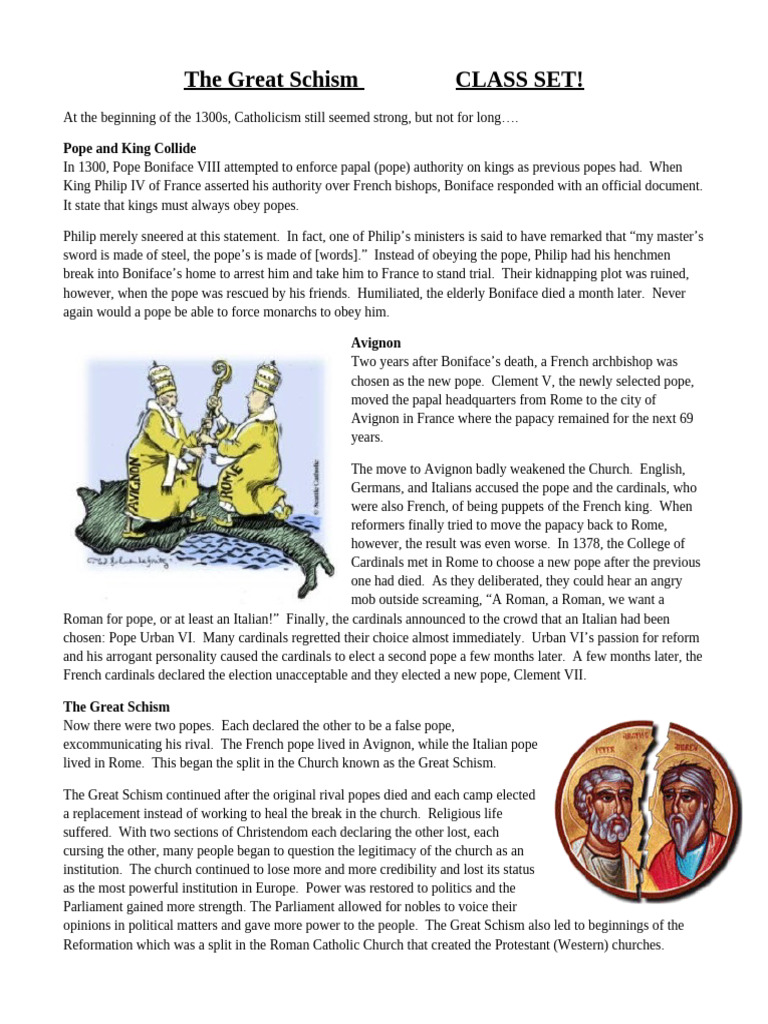 The Great Schism CLASS SET!

At the beginning of the 1300s, Catholicism still seemed strong, but not for long….

Pope and King Collide
In 1300, Pope Boniface VIII attempted to enforce papal (pope) authority on kings as previous popes had. When King Philip IV of France asserted his authority over French bishops, Boniface responded with an official document. It state that kings must always obey popes.

Philip merely sneered at this statement. In fact, one of Philip's ministers is said to have remarked that "my master's sword is made of steel, the pope's is made of [words]." Instead of obeying the pope, Philip had his henchmen break into Boniface's home to arrest him and take him to France to stand trial. Their kidnapping plot was ruined, however, when the pope was rescued by his friends. Humiliated, the elderly Boniface died a month later. Never again would a pope be able to force monarchs to obey him.

AVIGNON ROME

Avignon
Two years after Boniface's death, a French archbishop was chosen as the new pope. Clement V, the newly selected pope, moved the papal headquarters from Rome to the city of Avignon in France where the papacy remained for the next 69 years.

The move to Avignon badly weakened the Church. English, Germans, and Italians accused the pope and the cardinals, who were also French, of being puppets of the French king. When reformers finally tried to move the papacy back to Rome, however, the result was even worse. In 1378, the College of Cardinals met in Rome to choose a new pope after the previous one had died. As they deliberated, they could hear an angry mob outside screaming, "A Roman, a Roman, we want a Roman for pope, or at least an Italian!" Finally, the cardinals announced to the crowd that an Italian had been chosen: Pope Urban VI. Many cardinals regretted their choice almost immediately. Urban VI's passion for reform and his arrogant personality caused the cardinals to elect a second pope a few months later. A few months later, the French cardinals declared the election unacceptable and they elected a new pope, Clement VII.

The Great Schism
Now there were two popes. Each declared the other to be a false pope, excommunicating his rival. The French pope lived in Avignon, while the Italian pope lived in Rome. This began the split in the Church known as the Great Schism.

The Great Schism continued after the original rival popes died and each camp elected a replacement instead of working to heal the break in the church. Religious life suffered. With two sections of Christendom each declaring the other lost, each cursing the other, many people began to question the legitimacy of the church as an institution. The church continued to lose more and more credibility and lost its status as the most powerful institution in Europe. Power was restored to politics and the Parliament gained more strength. The Parliament allowed for nobles to voice their opinions in political matters and gave more power to the people. The Great Schism also led to beginnings of the Reformation which was a split in the Roman Catholic Church that created the Protestant (Western) churches.